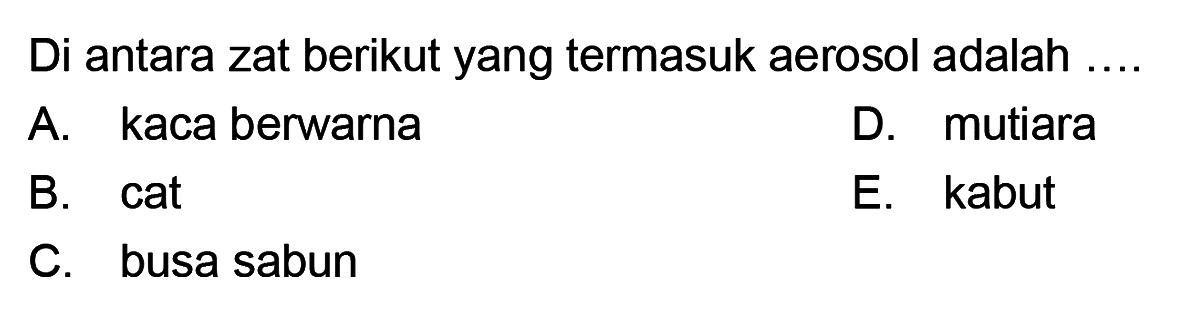 Di antara zat berikut yang termasuk aerosol adalah ....

A. kaca berwarna
B. cat
C. busa sabun
D. mutiara
E. kabut